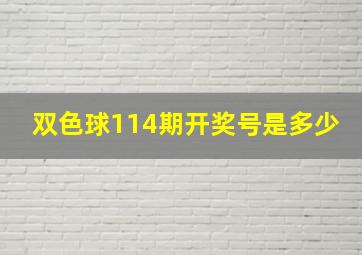 双色球114期开奖号是多少